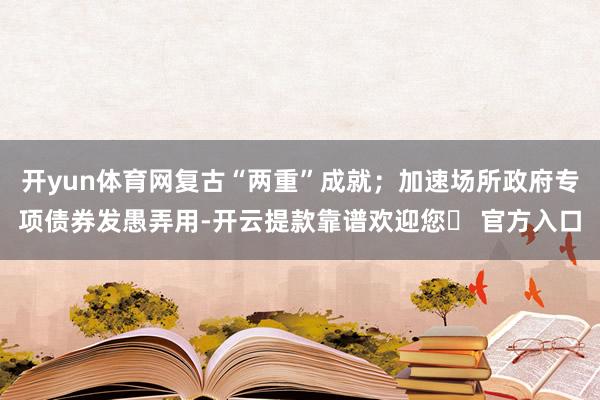 开yun体育网复古“两重”成就；加速场所政府专项债券发愚弄用-开云提款靠谱欢迎您	官方入口